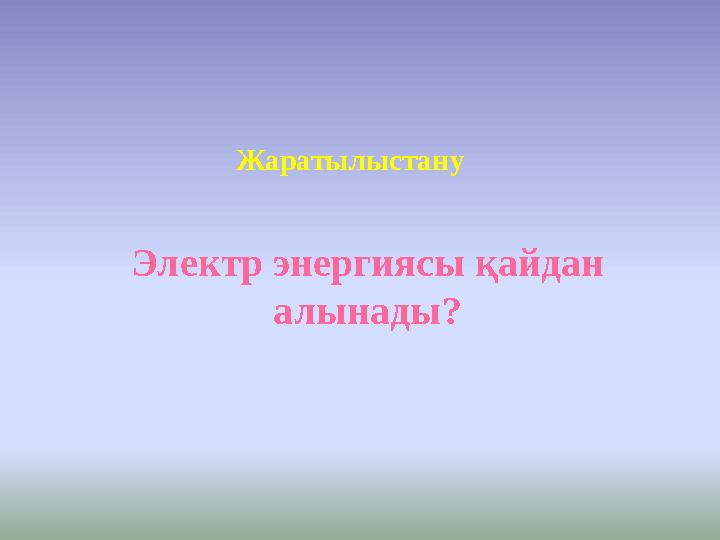 Жаратылыстану

Электр энергиясы қайдан алынады?